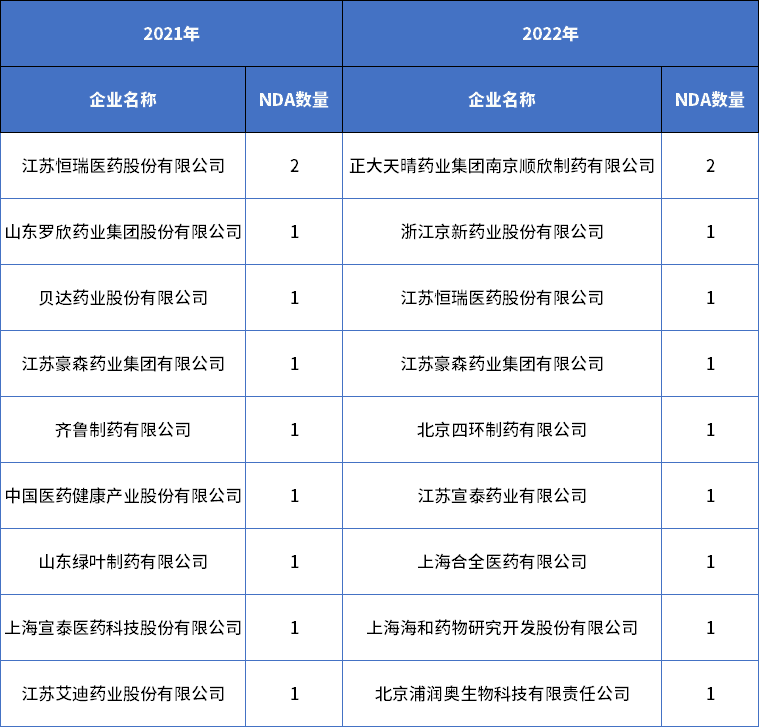 | 2021年 | | 2022年 | |
|---|---|---|---|
| 企业名称 | NDA数量 | 企业名称 | NDA数量 |
| 江苏恒瑞医药股份有限公司 | 2 | 正大天晴药业集团南京顺欣制药有限公司 | 2 |
| 山东罗欣药业集团股份有限公司 | 1 | 浙江京新药业股份有限公司 | 1 |
| 贝达药业股份有限公司 | 1 | 江苏恒瑞医药股份有限公司 | 1 |
| 江苏豪森药业集团有限公司 | 1 | 江苏豪森药业集团有限公司 | 1 |
| 齐鲁制药有限公司 | 1 | 北京四环制药有限公司 | 1 |
| 中国医药健康产业股份有限公司 | 1 | 江苏宣泰药业有限公司 | 1 |
| 山东绿叶制药有限公司 | 1 | 上海合全医药有限公司 | 1 |
| 上海宣泰医药科技股份有限公司 | 1 | 上海海和药物研究开发股份有限公司 | 1 |
| 江苏艾迪药业股份有限公司 | 1 | 北京浦润奥生物科技有限责任公司 | 1 |